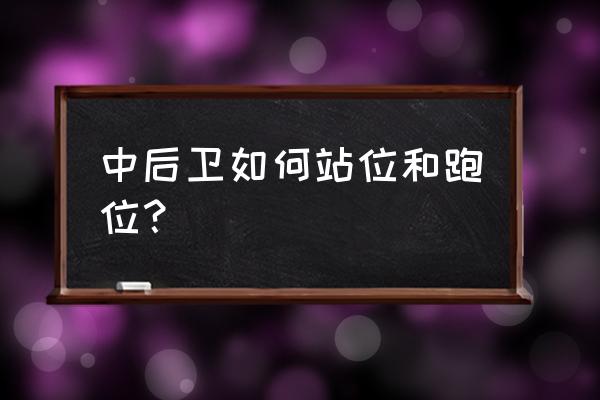 中后卫如何站位和跑位？